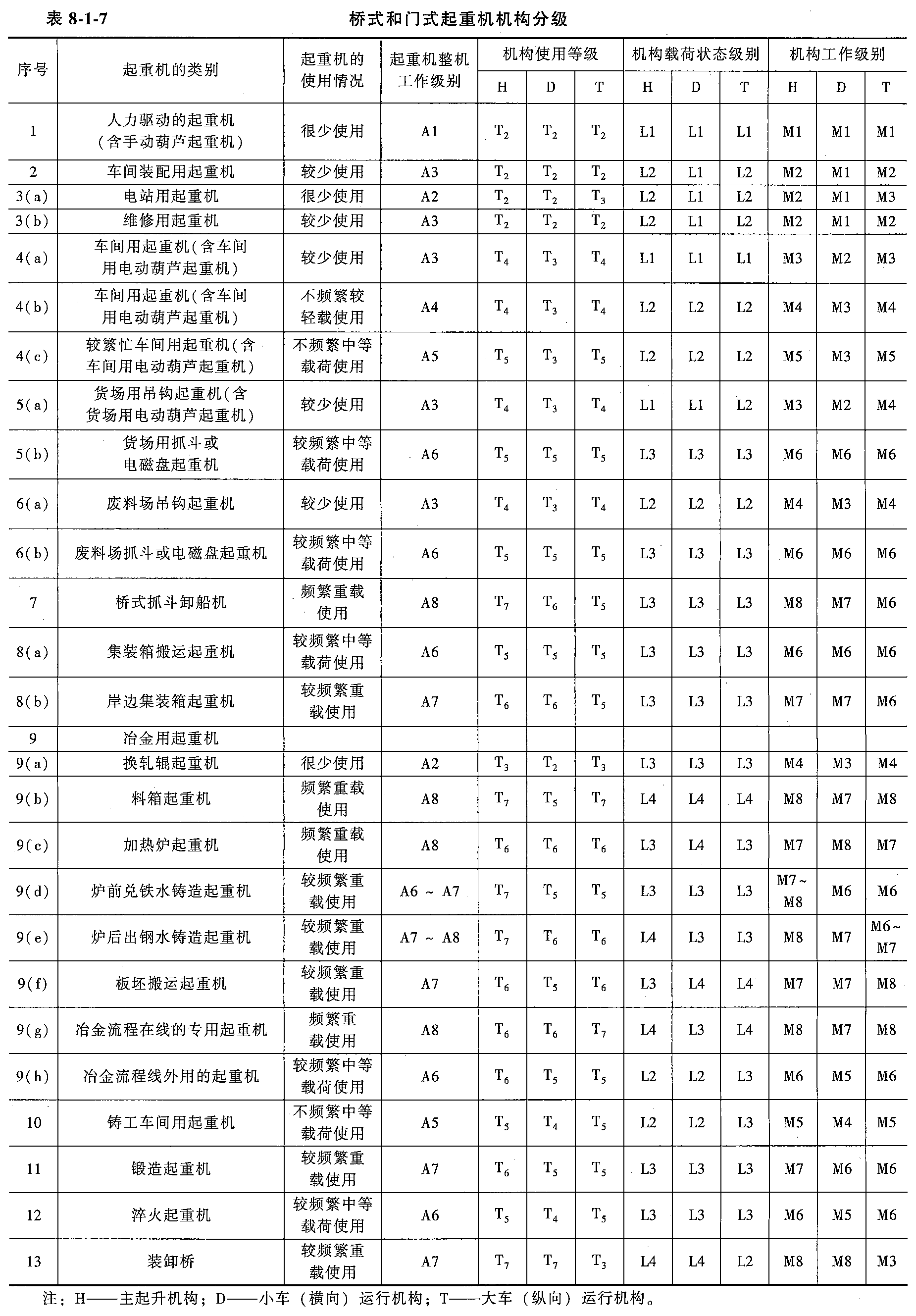 表 8-1-7　　桥式和门式起重机机构分级

| 序号 | 起重机的类别 | 起重机的使用情况 | 起重机整机工作级别 | 机构使用等级 H | 机构使用等级 D | 机构使用等级 T | 机构载荷状态级别 H | 机构载荷状态级别 D | 机构载荷状态级别 T | 机构工作级别 H | 机构工作级别 D | 机构工作级别 T |
|---|---|---|---|---|---|---|---|---|---|---|---|---|
| 1 | 人力驱动的起重机（含手动葫芦起重机） | 很少使用 | A1 | $T_2$ | $T_2$ | $T_2$ | L1 | L1 | L1 | M1 | M1 | M1 |
| 2 | 车间装配用起重机 | 较少使用 | A3 | $T_2$ | $T_2$ | $T_2$ | L2 | L1 | L2 | M2 | M1 | M2 |
| 3(a) | 电站用起重机 | 很少使用 | A2 | $T_2$ | $T_2$ | $T_3$ | L2 | L1 | L2 | M2 | M1 | M3 |
| 3(b) | 维修用起重机 | 较少使用 | A3 | $T_2$ | $T_2$ | $T_2$ | L2 | L1 | L2 | M2 | M1 | M2 |
| 4(a) | 车间用起重机（含车间用电动葫芦起重机） | 较少使用 | A3 | $T_4$ | $T_3$ | $T_4$ | L1 | L1 | L1 | M3 | M2 | M3 |
| 4(b) | 车间用起重机（含车间用电动葫芦起重机） | 不频繁较轻载使用 | A4 | $T_4$ | $T_3$ | $T_4$ | L2 | L2 | L2 | M4 | M3 | M4 |
| 4(c) | 较繁忙车间用起重机（含车间用电动葫芦起重机） | 不频繁中等载荷使用 | A5 | $T_5$ | $T_3$ | $T_5$ | L2 | L2 | L2 | M5 | M3 | M5 |
| 5(a) | 货场用吊钩起重机（含货场用电动葫芦起重机） | 较少使用 | A3 | $T_4$ | $T_3$ | $T_4$ | L1 | L1 | L2 | M3 | M2 | M4 |
| 5(b) | 货场用抓斗或电磁盘起重机 | 较频繁中等载荷使用 | A6 | $T_5$ | $T_5$ | $T_5$ | L3 | L3 | L3 | M6 | M6 | M6 |
| 6(a) | 废料场吊钩起重机 | 较少使用 | A3 | $T_4$ | $T_3$ | $T_4$ | L2 | L2 | L2 | M4 | M3 | M4 |
| 6(b) | 废料场抓斗或电磁盘起重机 | 较频繁中等载荷使用 | A6 | $T_5$ | $T_5$ | $T_5$ | L3 | L3 | L3 | M6 | M6 | M6 |
| 7 | 桥式抓斗卸船机 | 频繁重载使用 | A8 | $T_7$ | $T_6$ | $T_5$ | L3 | L3 | L3 | M8 | M7 | M6 |
| 8(a) | 集装箱搬运起重机 | 较频繁中等载荷使用 | A6 | $T_5$ | $T_5$ | $T_5$ | L3 | L3 | L3 | M6 | M6 | M6 |
| 8(b) | 岸边集装箱起重机 | 较频繁重载使用 | A7 | $T_6$ | $T_6$ | $T_5$ | L3 | L3 | L3 | M7 | M7 | M6 |
| 9 | 冶金用起重机 | | | | | | | | | | | |
| 9(a) | 换轧辊起重机 | 很少使用 | A2 | $T_3$ | $T_2$ | $T_3$ | L3 | L3 | L3 | M4 | M3 | M4 |
| 9(b) | 料箱起重机 | 频繁重载使用 | A8 | $T_7$ | $T_5$ | $T_7$ | L4 | L4 | L4 | M8 | M7 | M8 |
| 9(c) | 加热炉起重机 | 频繁重载使用 | A8 | $T_6$ | $T_6$ | $T_6$ | L3 | L4 | L3 | M7 | M8 | M7 |
| 9(d) | 炉前兑铁水铸造起重机 | 较频繁重载使用 | A6 ~ A7 | $T_7$ | $T_5$ | $T_5$ | L3 | L3 | L3 | M7~M8 | M6 | M6 |
| 9(e) | 炉后出钢水铸造起重机 | 较频繁重载使用 | A7 ~ A8 | $T_7$ | $T_6$ | $T_6$ | L4 | L3 | L3 | M8 | M7 | M6~M7 |
| 9(f) | 板坯搬运起重机 | 较频繁重载使用 | A7 | $T_6$ | $T_5$ | $T_6$ | L3 | L4 | L4 | M7 | M7 | M8 |
| 9(g) | 冶金流程在线的专用起重机 | 频繁重载使用 | A8 | $T_6$ | $T_6$ | $T_7$ | L4 | L3 | L4 | M8 | M7 | M8 |
| 9(h) | 冶金流程线外用的起重机 | 较频繁中等载荷使用 | A6 | $T_6$ | $T_5$ | $T_5$ | L2 | L2 | L3 | M6 | M5 | M6 |
| 10 | 铸工车间用起重机 | 不频繁中等载荷使用 | A5 | $T_5$ | $T_4$ | $T_5$ | L2 | L2 | L3 | M5 | M4 | M5 |
| 11 | 锻造起重机 | 较频繁重载使用 | A7 | $T_6$ | $T_5$ | $T_5$ | L3 | L3 | L3 | M7 | M6 | M6 |
| 12 | 淬火起重机 | 较频繁中等载荷使用 | A6 | $T_5$ | $T_4$ | $T_5$ | L3 | L3 | L3 | M6 | M5 | M6 |
| 13 | 装卸桥 | 较频繁重载使用 | A7 | $T_7$ | $T_7$ | $T_3$ | L4 | L4 | L2 | M8 | M8 | M3 |

注：H——主起升机构；D——小车（横向）运行机构；T——大车（纵向）运行机构。